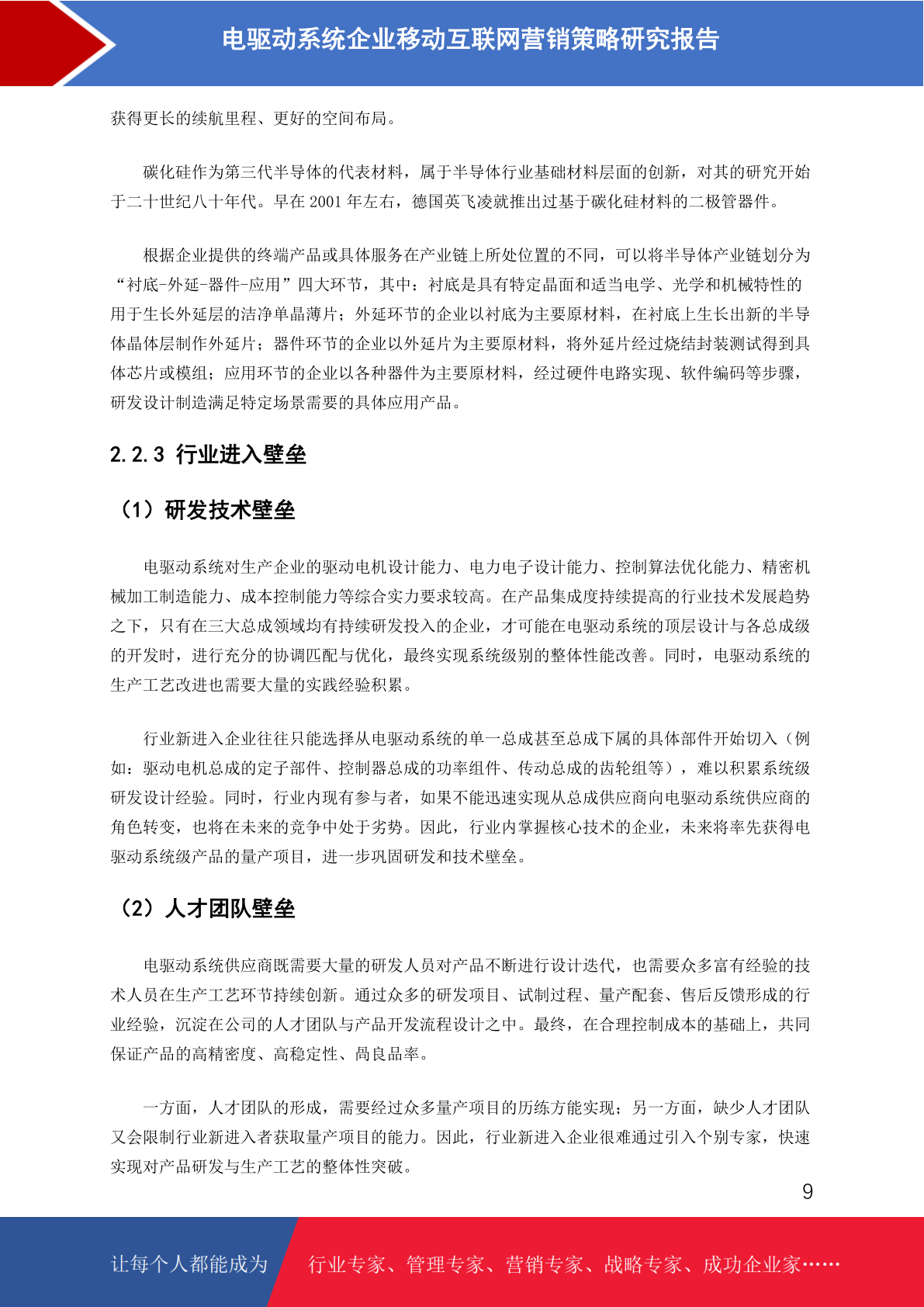 电驱动系统企业移动互联网营销策略研究报告

获得更长的续航里程、更好的空间布局。

碳化硅作为第三代半导体的代表材料，属于半导体行业基础材料层面的创新，对其的研究开始于二十世纪八十年代。早在 2001 年左右，德国英飞凌就推出过基于碳化硅材料的二极管器件。

根据企业提供的终端产品或具体服务在产业链上所处位置的不同，可以将半导体产业链划分为“衬底-外延-器件-应用”四大环节，其中：衬底是具有特定晶面和适当电学、光学和机械特性的用于生长外延层的洁净单晶薄片；外延环节的企业以衬底为主要原材料，在衬底上生长出新的半导体晶体层制作外延片；器件环节的企业以外延片为主要原材料，将外延片经过烧结封装测试得到具体芯片或模组；应用环节的企业以各种器件为主要原材料，经过硬件电路实现、软件编码等步骤，研发设计制造满足特定场景需要的具体应用产品。

2.2.3 行业进入壁垒

（1）研发技术壁垒

电驱动系统对生产企业的驱动电机设计能力、电力电子设计能力、控制算法优化能力、精密机械加工制造能力、成本控制能力等综合实力要求较高。在产品集成度持续提高的行业技术发展趋势之下，只有在三大总成领域均有持续研发投入的企业，才可能在电驱动系统的顶层设计与各总成级的开发时，进行充分的协调匹配与优化，最终实现系统级别的整体性能改善。同时，电驱动系统的生产工艺改进也需要大量的实践经验积累。

行业新进入企业往往只能选择从电驱动系统的单一总成甚至总成下属的具体部件开始切入（例如：驱动电机总成的定子部件、控制器总成的功率组件、传动总成的齿轮组等），难以积累系统级研发设计经验。同时，行业内现有参与者，如果不能迅速实现从总成供应商向电驱动系统供应商的角色转变，也将在未来的竞争中处于劣势。因此，行业内掌握核心技术的企业，未来将率先获得电驱动系统级产品的量产项目，进一步巩固研发和技术壁垒。

（2）人才团队壁垒

电驱动系统供应商既需要大量的研发人员对产品不断进行设计迭代，也需要众多富有经验的技术人员在生产工艺环节持续创新。通过众多的研发项目、试制过程、量产配套、售后反馈形成的行业经验，沉淀在公司的人才团队与产品开发流程设计之中。最终，在合理控制成本的基础上，共同保证产品的高精密度、高稳定性、高良品率。

一方面，人才团队的形成，需要经过众多量产项目的历练方能实现；另一方面，缺少人才团队又会限制行业新进入者获取量产项目的能力。因此，行业新进入企业很难通过引入个别专家，快速实现对产品研发与生产工艺的整体性突破。

9

让每个人都能成为 行业专家、管理专家、营销专家、战略专家、成功企业家……